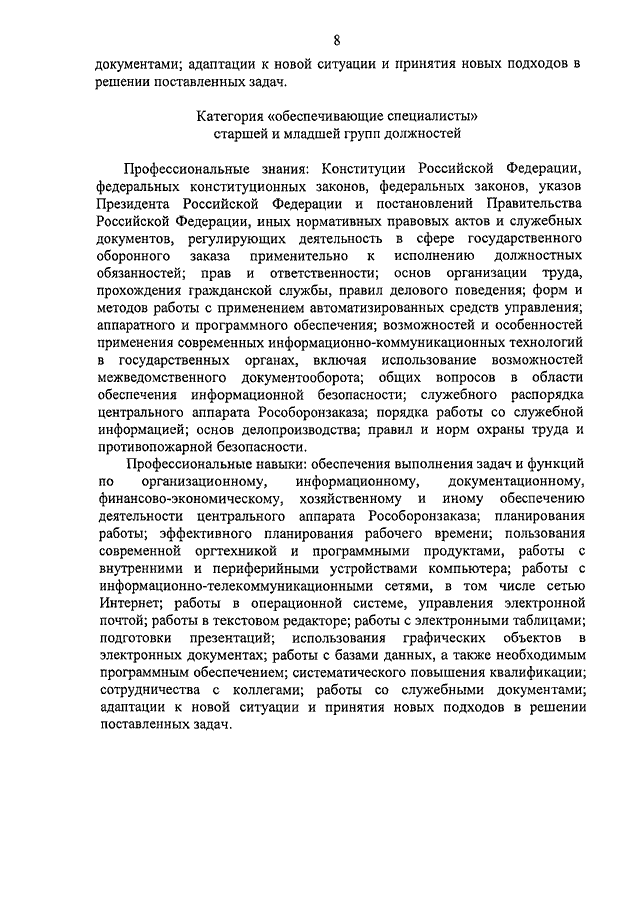 8

документами; адаптации к новой ситуации и принятия новых подходов в решении поставленных задач.

Категория «обеспечивающие специалисты»
старшей и младшей групп должностей

Профессиональные знания: Конституции Российской Федерации, федеральных конституционных законов, федеральных законов, указов Президента Российской Федерации и постановлений Правительства Российской Федерации, иных нормативных правовых актов и служебных документов, регулирующих деятельность в сфере государственного оборонного заказа применительно к исполнению должностных обязанностей; прав и ответственности; основ организации труда, прохождения гражданской службы, правил делового поведения; форм и методов работы с применением автоматизированных средств управления; аппаратного и программного обеспечения; возможностей и особенностей применения современных информационно-коммуникационных технологий в государственных органах, включая использование возможностей межведомственного документооборота; общих вопросов в области обеспечения информационной безопасности; служебного распорядка центрального аппарата Рособоронзаказа; порядка работы со служебной информацией; основ делопроизводства; правил и норм охраны труда и противопожарной безопасности.

Профессиональные навыки: обеспечения выполнения задач и функций по организационному, информационному, документационному, финансово-экономическому, хозяйственному и иному обеспечению деятельности центрального аппарата Рособоронзаказа; планирования работы; эффективного планирования рабочего времени; пользования современной оргтехникой и программными продуктами, работы с внутренними и периферийными устройствами компьютера; работы с информационно-телекоммуникационными сетями, в том числе сетью Интернет; работы в операционной системе, управления электронной почтой; работы в текстовом редакторе; работы с электронными таблицами; подготовки презентаций; использования графических объектов в электронных документах; работы с базами данных, а также необходимым программным обеспечением; систематического повышения квалификации; сотрудничества с коллегами; работы со служебными документами; адаптации к новой ситуации и принятия новых подходов в решении поставленных задач.